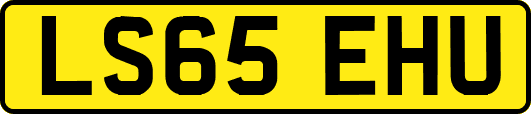 LS65 EHU